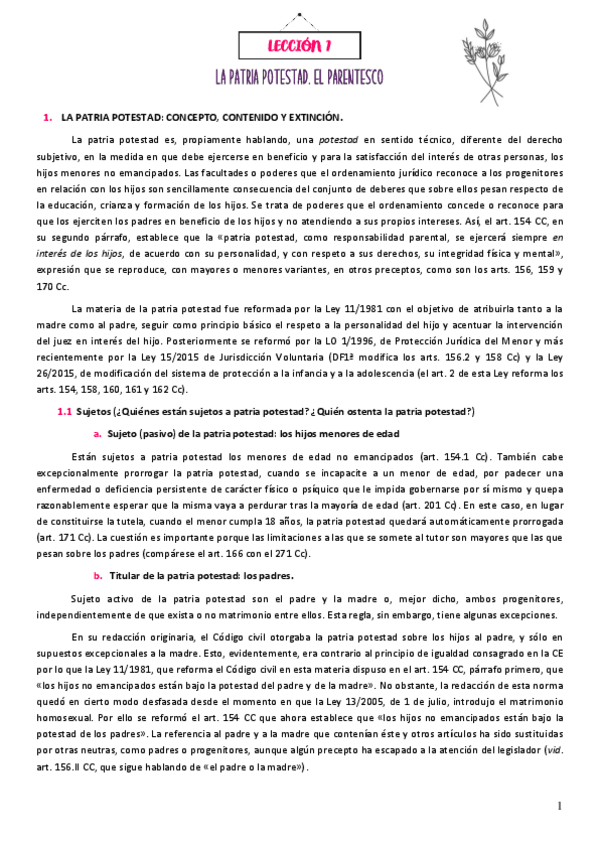 LECCIÓN 7

LA PATRIA POTESTAD. EL PARENTESCO

1. LA PATRIA POTESTAD: CONCEPTO, CONTENIDO Y EXTINCIÓN.

La patria potestad es, propiamente hablando, una potestad en sentido técnico, diferente del derecho subjetivo, en la medida en que debe ejercerse en beneficio y para la satisfacción del interés de otras personas, los hijos menores no emancipados. Las facultades o poderes que el ordenamiento jurídico reconoce a los progenitores en relación con los hijos son sencillamente consecuencia del conjunto de deberes que sobre ellos pesan respecto de la educación, crianza y formación de los hijos. Se trata de poderes que el ordenamiento concede o reconoce para que los ejerciten los padres en beneficio de los hijos y no atendiendo a sus propios intereses. Así, el art. 154 CC, en su segundo párrafo, establece que la «patria potestad, como responsabilidad parental, se ejercerá siempre en interés de los hijos, de acuerdo con su personalidad, y con respeto a sus derechos, su integridad física y mental», expresión que se reproduce, con mayores o menores variantes, en otros preceptos, como son los arts. 156, 159 y 170 Cc.

La materia de la patria potestad fue reformada por la Ley 11/1981 con el objetivo de atribuirla tanto a la madre como al padre, seguir como principio básico el respeto a la personalidad del hijo y acentuar la intervención del juez en interés del hijo. Posteriormente se reformó por la LO 1/1996, de Protección Jurídica del Menor y más recientemente por la Ley 15/2015 de Jurisdicción Voluntaria (DF1ª modifica los arts. 156.2 y 158 Cc) y la Ley 26/2015, de modificación del sistema de protección a la infancia y a la adolescencia (el art. 2 de esta Ley reforma los arts. 154, 158, 160, 161 y 162 Cc).

1.1 Sujetos (¿Quiénes están sujetos a patria potestad? ¿Quién ostenta la patria potestad?)

a. Sujeto (pasivo) de la patria potestad: los hijos menores de edad

Están sujetos a patria potestad los menores de edad no emancipados (art. 154.1 Cc). También cabe excepcionalmente prorrogar la patria potestad, cuando se incapacite a un menor de edad, por padecer una enfermedad o deficiencia persistente de carácter físico o psíquico que le impida gobernarse por sí mismo y quepa razonablemente esperar que la misma vaya a perdurar tras la mayoría de edad (art. 201 Cc). En este caso, en lugar de constituirse la tutela, cuando el menor cumpla 18 años, la patria potestad quedará automáticamente prorrogada (art. 171 Cc). La cuestión es importante porque las limitaciones a las que se somete al tutor son mayores que las que pesan sobre los padres (compárese el art. 166 con el 271 Cc).

b. Titular de la patria potestad: los padres.

Sujeto activo de la patria potestad son el padre y la madre o, mejor dicho, ambos progenitores, independientemente de que exista o no matrimonio entre ellos. Esta regla, sin embargo, tiene algunas excepciones.

En su redacción originaria, el Código civil otorgaba la patria potestad sobre los hijos al padre, y sólo en supuestos excepcionales a la madre. Esto, evidentemente, era contrario al principio de igualdad consagrado en la CE por lo que la Ley 11/1981, que reforma el Código civil en esta materia dispuso en el art. 154 CC, párrafo primero, que «los hijos no emancipados están bajo la potestad del padre y de la madre». No obstante, la redacción de esta norma quedó en cierto modo desfasada desde el momento en que la Ley 13/2005, de 1 de julio, introdujo el matrimonio homosexual. Por ello se reformó el art. 154 CC que ahora establece que «los hijos no emancipados están bajo la potestad de los padres». La referencia al padre y a la madre que contenían éste y otros artículos ha sido sustituidas por otras neutras, como padres o progenitores, aunque algún precepto ha escapado a la atención del legislador (vid. art. 156.II CC, que sigue hablando de «el padre o la madre»).

1